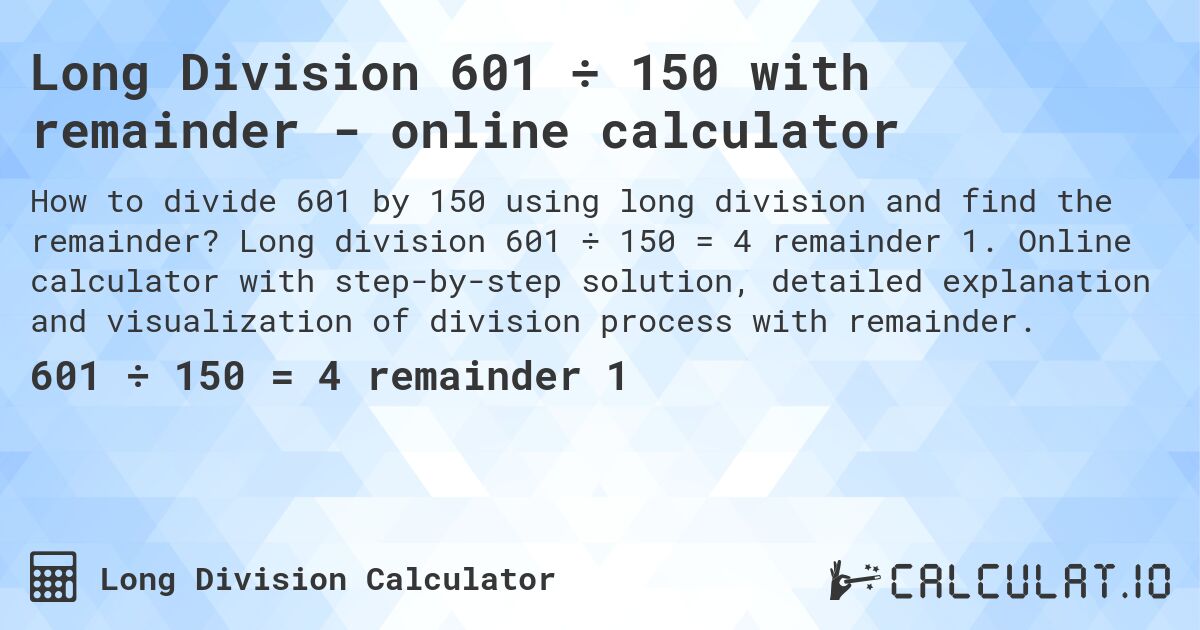 Long Division 601 ÷ 150 with remainder - online calculator

How to divide 601 by 150 using long division and find the remainder? Long division 601 ÷ 150 = 4 remainder 1. Online calculator with step-by-step solution, detailed explanation and visualization of division process with remainder.

601 ÷ 150 = 4 remainder 1

Long Division Calculator

CALCULAT.IO